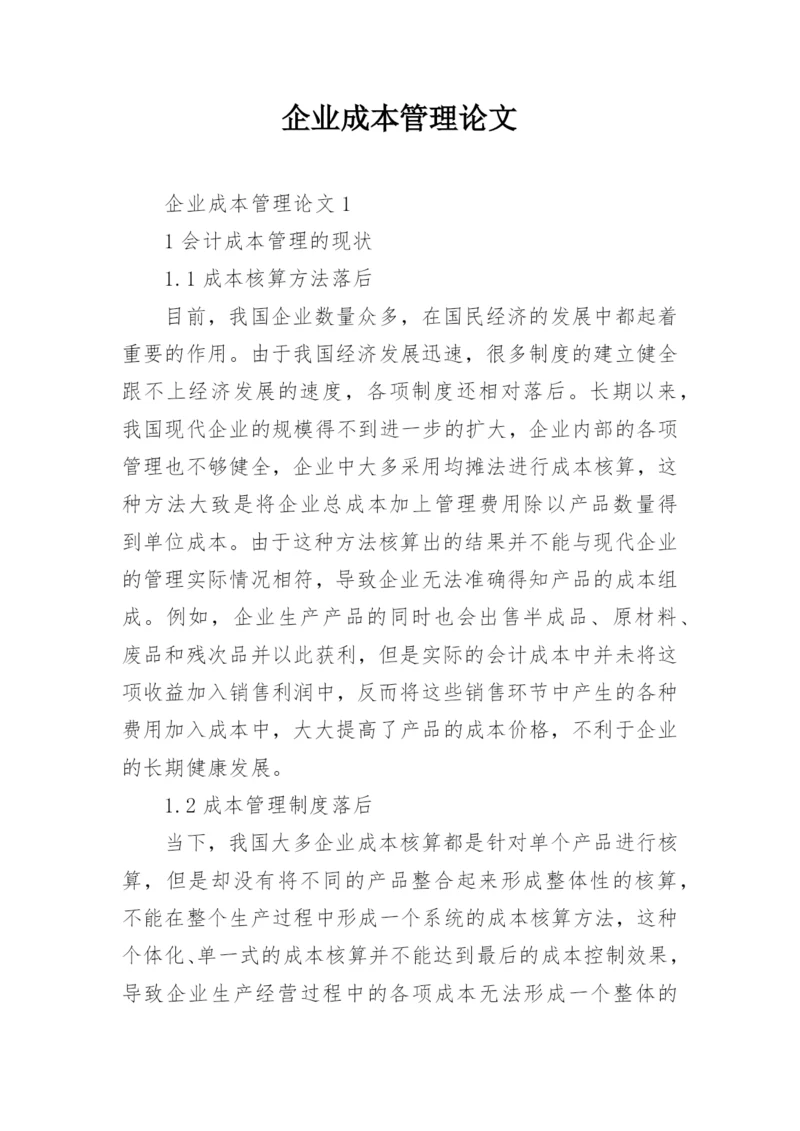 企业成本管理论文

企业成本管理论文 1

1 会计成本管理的现状

1.1 成本核算方法落后

目前，我国企业数量众多，在国民经济的发展中都起着重要的作用。由于我国经济发展迅速，很多制度的建立健全跟不上经济发展的速度，各项制度还相对落后。长期以来，我国现代企业的规模得不到进一步的扩大，企业内部的各项管理也不够健全，企业中大多采用均摊法进行成本核算，这种方法大致是将企业总成本加上管理费用除以产品数量得到单位成本。由于这种方法核算出的结果并不能与现代企业的管理实际情况相符，导致企业无法准确得知产品的成本组成。例如，企业生产产品的同时也会出售半成品、原材料、废品和残次品并以此获利，但是实际的会计成本中并未将这项收益加入销售利润中，反而将这些销售环节中产生的各种费用加入成本中，大大提高了产品的成本价格，不利于企业的长期健康发展。

1.2 成本管理制度落后

当下，我国大多企业成本核算都是针对单个产品进行核算，但是却没有将不同的产品整合起来形成整体性的核算，不能在整个生产过程中形成一个系统的成本核算方法，这种个体化、单一式的成本核算并不能达到最后的成本控制效果，导致企业生产经营过程中的各项成本无法形成一个整体的